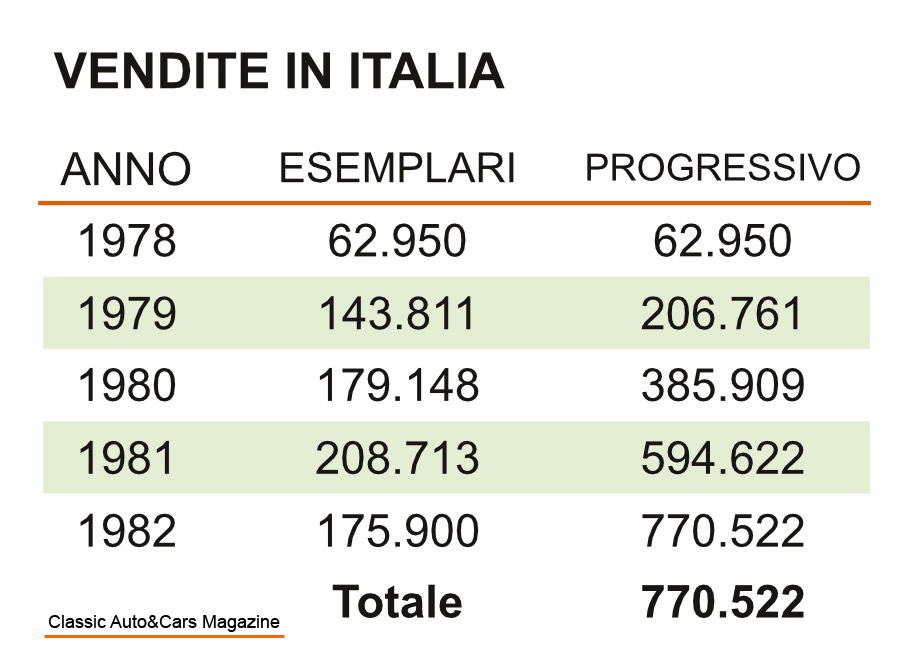 VENDITE IN ITALIA

| ANNO | ESEMPLARI | PROGRESSIVO |
|---|---|---|
| 1978 | 62.950 | 62.950 |
| 1979 | 143.811 | 206.761 |
| 1980 | 179.148 | 385.909 |
| 1981 | 208.713 | 594.622 |
| 1982 | 175.900 | 770.522 |
| | Totale | 770.522 |

Classic Auto&Cars Magazine